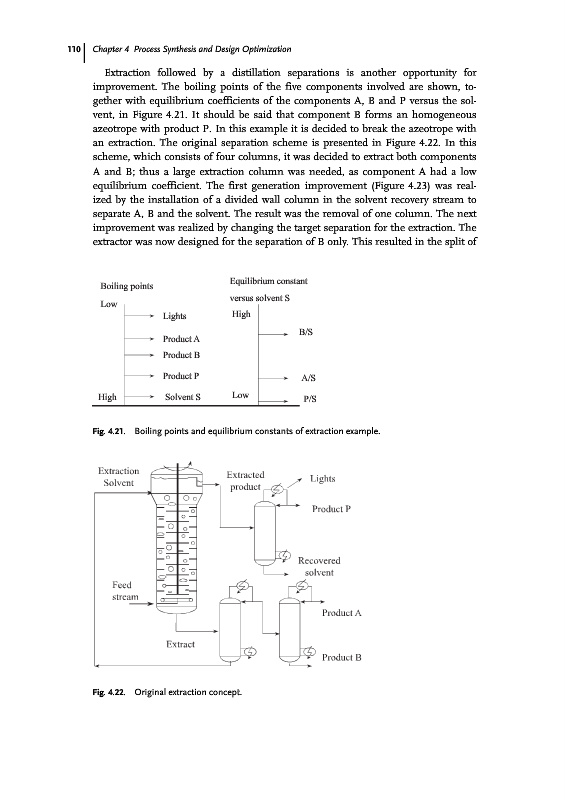 110 | Chapter 4 Process Synthesis and Design Optimization

Extraction followed by a distillation separations is another opportunity for improvement. The boiling points of the five components involved are shown, together with equilibrium coefficients of the components A, B and P versus the solvent, in Figure 4.21. It should be said that component B forms an homogeneous azeotrope with product P. In this example it is decided to break the azeotrope with an extraction. The original separation scheme is presented in Figure 4.22. In this scheme, which consists of four columns, it was decided to extract both components A and B; thus a large extraction column was needed, as component A had a low equilibrium coefficient. The first generation improvement (Figure 4.23) was realized by the installation of a divided wall column in the solvent recovery stream to separate A, B and the solvent. The result was the removal of one column. The next improvement was realized by changing the target separation for the extraction. The extractor was now designed for the separation of B only. This resulted in the split of

Boiling points
Low
Lights
Product A
Product B
Product P
High
Solvent S
Equilibrium constant versus solvent S
High
B/S
A/S
Low
P/S

Fig. 4.21. Boiling points and equilibrium constants of extraction example.

Extraction Solvent
Extracted product
Lights
Product P
Recovered solvent
Feed stream
Product A
Extract
Product B

Fig. 4.22. Original extraction concept.